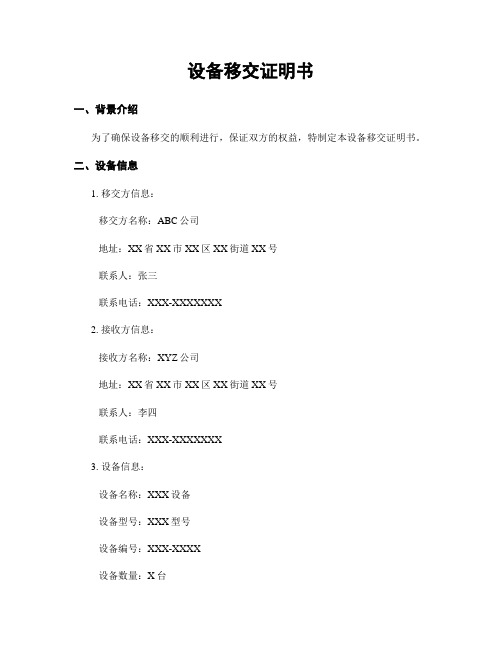 设备移交证明书

一、背景介绍

为了确保设备移交的顺利进行，保证双方的权益，特制定本设备移交证明书。

二、设备信息

1. 移交方信息：

移交方名称：ABC 公司

地址：XX 省 XX 市 XX 区 XX 街道 XX 号

联系人：张三

联系电话：XXX-XXXXXXX

2. 接收方信息：

接收方名称：XYZ 公司

地址：XX 省 XX 市 XX 区 XX 街道 XX 号

联系人：李四

联系电话：XXX-XXXXXXX

3. 设备信息：

设备名称：XXX 设备

设备型号：XXX 型号

设备编号：XXX-XXXX

设备数量：X 台